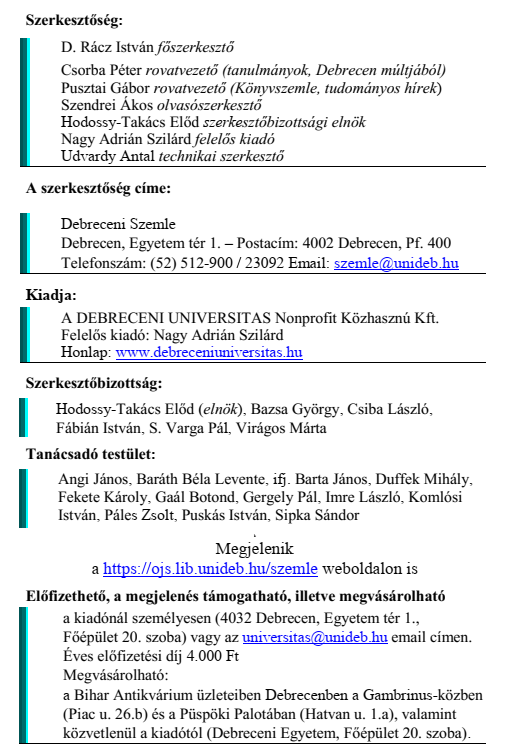 Szerkesztőség:

D. Rácz István főszerkesztő

Csorba Péter rovatvezető (tanulmányok, Debrecen múltjából)
Pusztai Gábor rovatvezető (Könyvszemle, tudományos hírek)
Szendrei Ákos olvasószerkesztő
Hodossy-Takács Előd szerkesztőbizottsági elnök
Nagy Adrián Szilárd felelős kiadó
Udvardy Antal technikai szerkesztő

A szerkesztőség címe:

Debreceni Szemle
Debrecen, Egyetem tér 1. – Postacím: 4002 Debrecen, Pf. 400
Telefonszám: (52) 512-900 / 23092 Email: szemle@unideb.hu

Kiadja:

A DEBRECENI UNIVERSITAS Nonprofit Közhasznú Kft.
Felelős kiadó: Nagy Adrián Szilárd
Honlap: www.debreceniuniversitas.hu

Szerkesztőbizottság:

Hodossy-Takács Előd (elnök), Bazsa György, Csiba László, Fábián István, S. Varga Pál, Virágos Márta

Tanácsadó testület:

Angi János, Baráth Béla Levente, ifj. Barta János, Duffek Mihály, Fekete Károly, Gaál Botond, Gergely Pál, Imre László, Komlósi István, Páles Zsolt, Puskás István, Sipka Sándor

Megjelenik
a https://ojs.lib.unideb.hu/szemle weboldalon is

Előfizethető, a megjelenés támogatható, illetve megvásárolható

a kiadónál személyesen (4032 Debrecen, Egyetem tér 1., Főépület 20. szoba) vagy az universitas@unideb.hu email címen.
Éves előfizetési díj 4.000 Ft
Megvásárolható:
a Bihar Antikvárium üzleteiben Debrecenben a Gambrinus-közben (Piac u. 26.b) és a Püspöki Palotában (Hatvan u. 1.a), valamint közvetlenül a kiadótól (Debreceni Egyetem, Főépület 20. szoba).